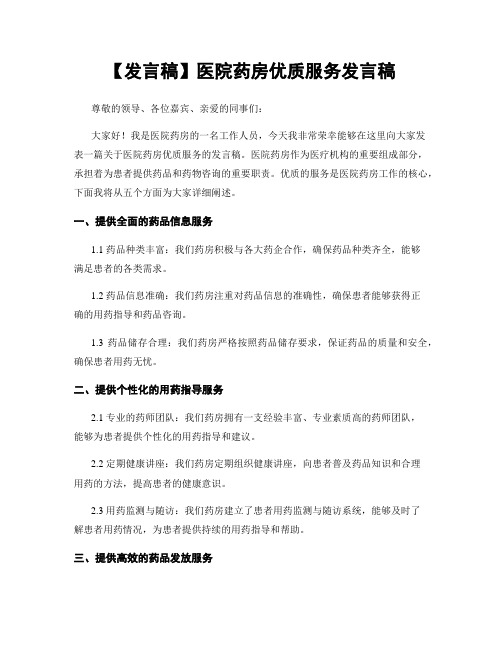 【发言稿】医院药房优质服务发言稿

尊敬的领导、各位嘉宾、亲爱的同事们：

大家好！我是医院药房的一名工作人员，今天我非常荣幸能够在这里向大家发表一篇关于医院药房优质服务的发言稿。医院药房作为医疗机构的重要组成部分，承担着为患者提供药品和药物咨询的重要职责。优质的服务是医院药房工作的核心，下面我将从五个方面为大家详细阐述。

一、提供全面的药品信息服务

1.1 药品种类丰富：我们药房积极与各大药企合作，确保药品种类齐全，能够满足患者的各类需求。

1.2 药品信息准确：我们药房注重对药品信息的准确性，确保患者能够获得正确的用药指导和药品咨询。

1.3 药品储存合理：我们药房严格按照药品储存要求，保证药品的质量和安全，确保患者用药无忧。

二、提供个性化的用药指导服务

2.1 专业的药师团队：我们药房拥有一支经验丰富、专业素质高的药师团队，能够为患者提供个性化的用药指导和建议。

2.2 定期健康讲座：我们药房定期组织健康讲座，向患者普及药品知识和合理用药的方法，提高患者的健康意识。

2.3 用药监测与随访：我们药房建立了患者用药监测与随访系统，能够及时了解患者用药情况，为患者提供持续的用药指导和帮助。

三、提供高效的药品发放服务